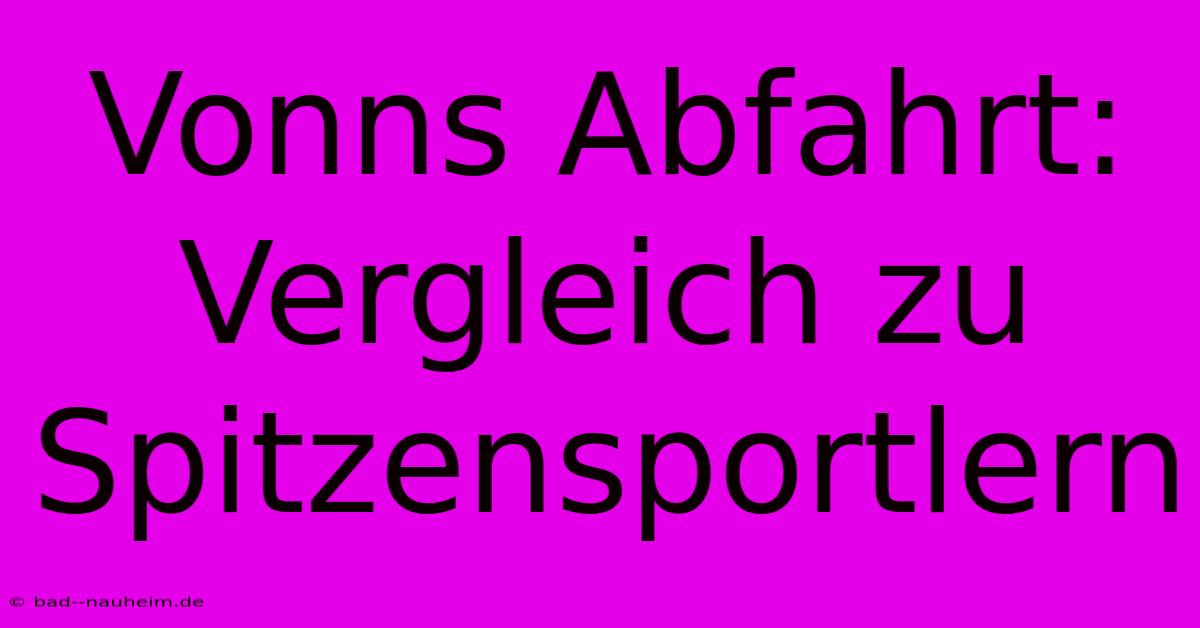 Vonns Abfahrt: Vergleich zu Spitzensportlern

© bad--nauheim.de